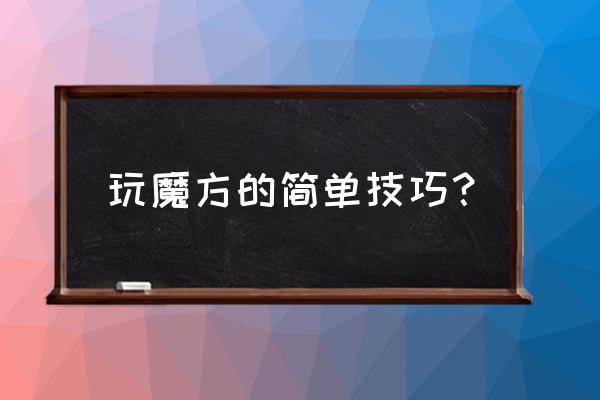 玩魔方的简单技巧?